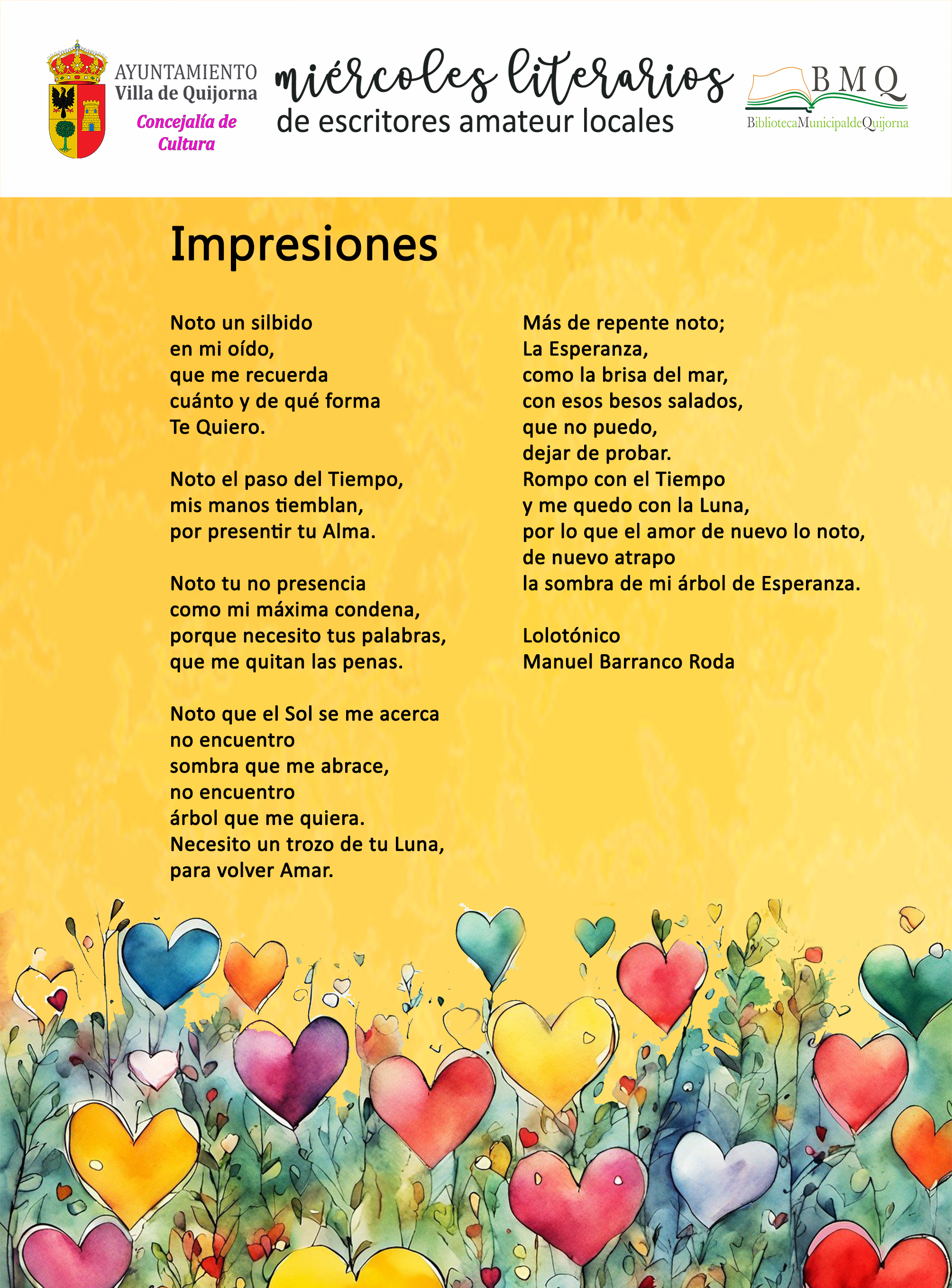 AYUNTAMIENTO
Villa de Quijorna
Concejalía de Cultura

miércoles literarios
de escritores amateur locales

BMQ
BibliotecaMunicipaldeQuijorna

Impresiones

Noto un silbido
en mi oído,
que me recuerda
cuánto y de qué forma
Te Quiero.

Noto el paso del Tiempo,
mis manos tiemblan,
por presentir tu Alma.

Noto tu no presencia
como mi máxima condena,
porque necesito tus palabras,
que me quitan las penas.

Noto que el Sol se me acerca
no encuentro
sombra que me abrace,
no encuentro
árbol que me quiera.
Necesito un trozo de tu Luna,
para volver Amar.

Más de repente noto;
La Esperanza,
como la brisa del mar,
con esos besos salados,
que no puedo,
dejar de probar.
Rompo con el Tiempo
y me quedo con la Luna,
por lo que el amor de nuevo lo noto,
de nuevo atrapo
la sombra de mi árbol de Esperanza.

Lolotónico
Manuel Barranco Roda